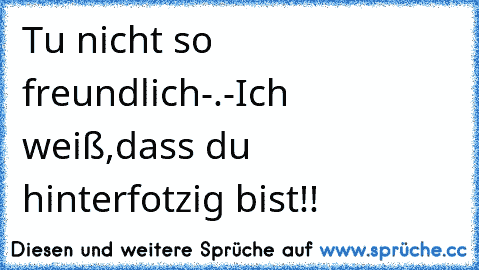 Tu nicht so freundlich-.-Ich weiß,dass du hinterfotzig bist!!

Diesen und weitere Sprüche auf www.sprüche.cc